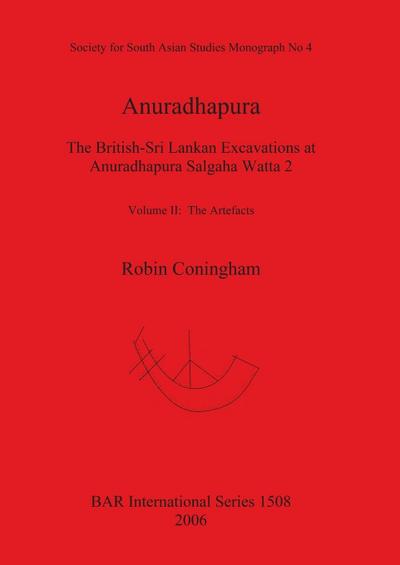 Society for South Asian Studies Monograph No 4

Anuradhapura

The British-Sri Lankan Excavations at Anuradhapura Salgaha Watta 2

Volume II: The Artefacts

Robin Coningham

BAR International Series 1508
2006